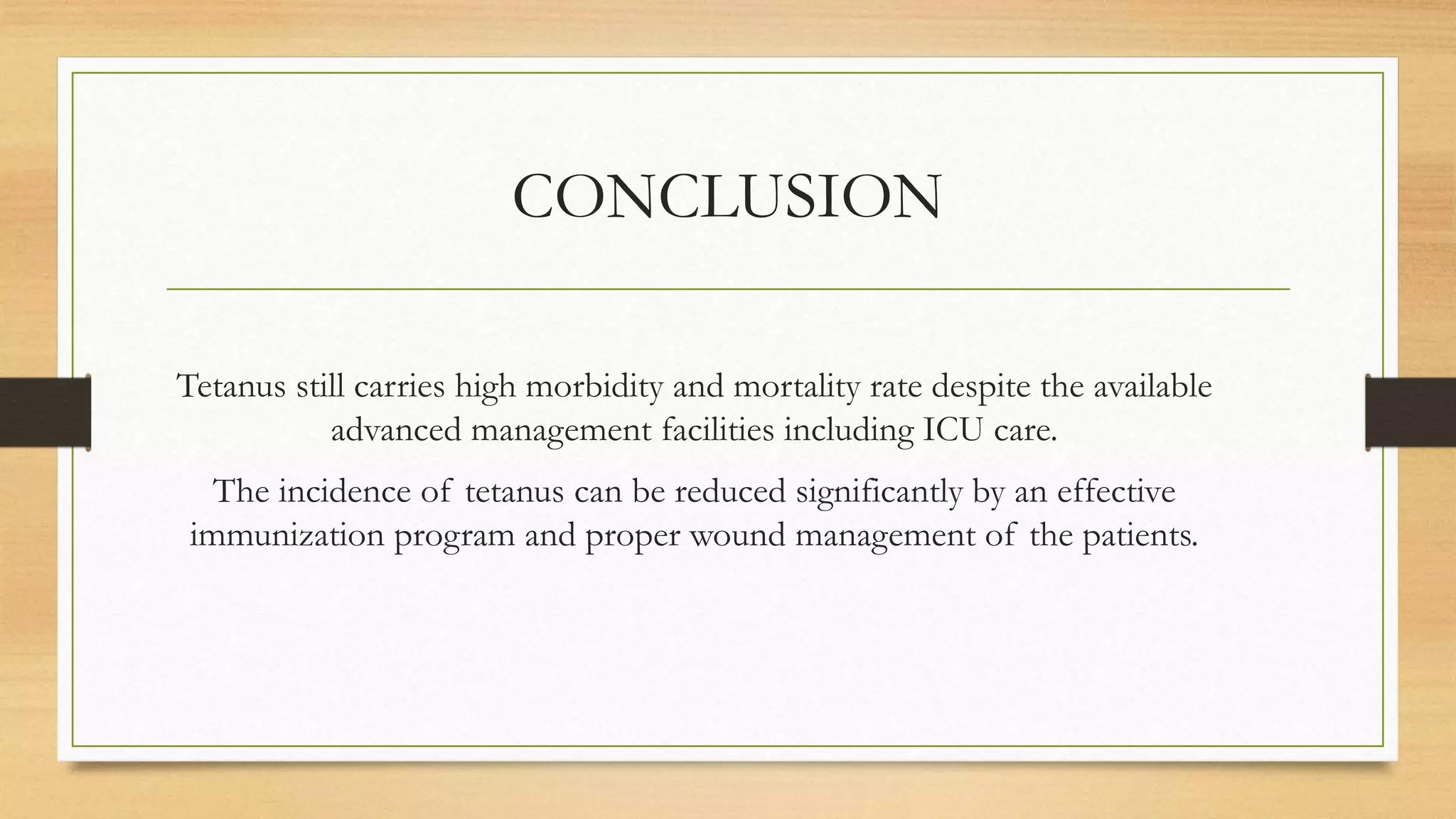 CONCLUSION

Tetanus still carries high morbidity and mortality rate despite the available advanced management facilities including ICU care.

The incidence of tetanus can be reduced significantly by an effective immunization program and proper wound management of the patients.